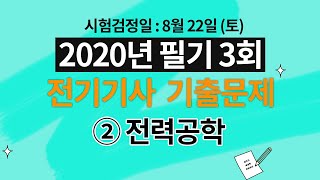 시험검정일 : 8월 22일 (토)

2020년 필기 3회

전기기사 기출문제

② 전력공학